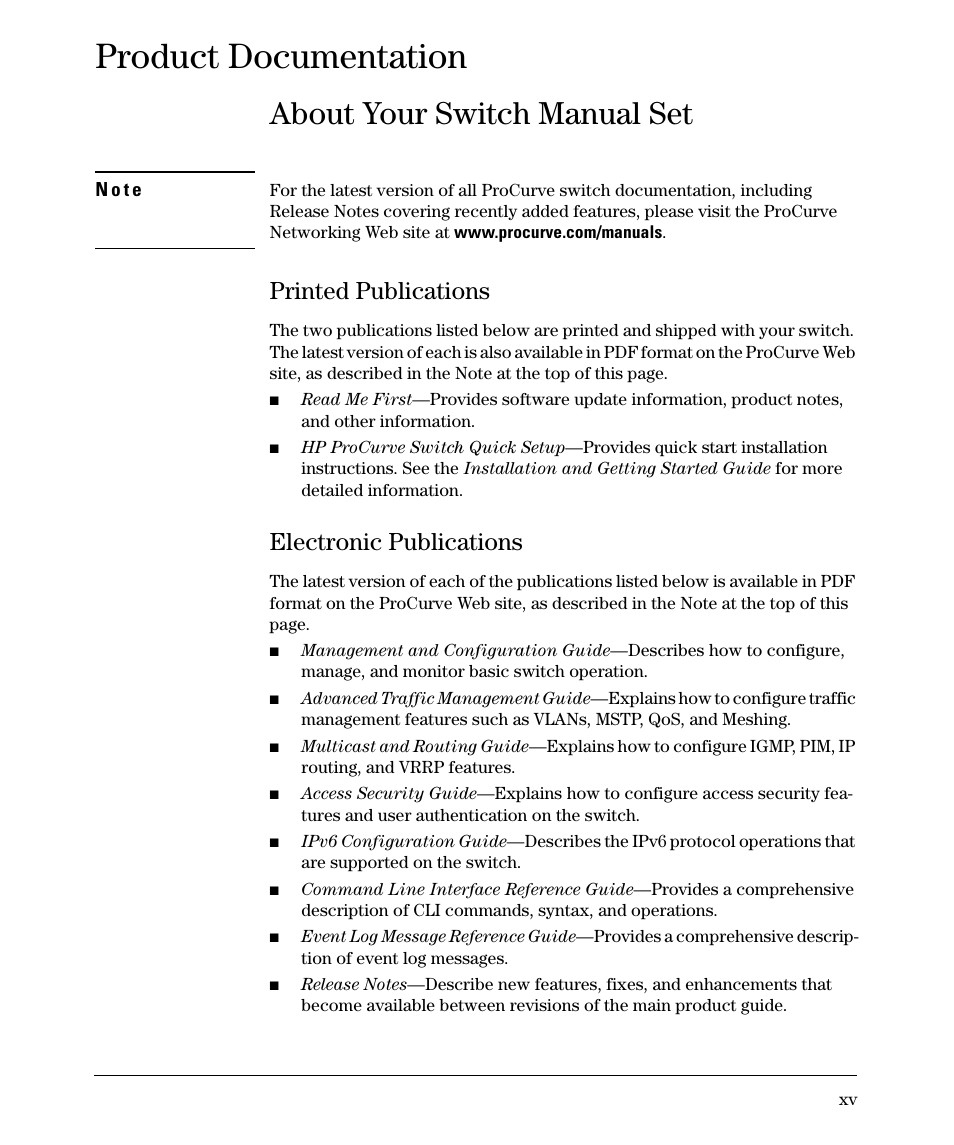 Product Documentation

About Your Switch Manual Set

Note

For the latest version of all ProCurve switch documentation, including Release Notes covering recently added features, please visit the ProCurve Networking Web site at www.procurve.com/manuals.

Printed Publications

The two publications listed below are printed and shipped with your switch. The latest version of each is also available in PDF format on the ProCurve Web site, as described in the Note at the top of this page.

■ Read Me First—Provides software update information, product notes, and other information.

■ HP ProCurve Switch Quick Setup—Provides quick start installation instructions. See the Installation and Getting Started Guide for more detailed information.

Electronic Publications

The latest version of each of the publications listed below is available in PDF format on the ProCurve Web site, as described in the Note at the top of this page.

■ Management and Configuration Guide—Describes how to configure, manage, and monitor basic switch operation.

■ Advanced Traffic Management Guide—Explains how to configure traffic management features such as VLANs, MSTP, QoS, and Meshing.

■ Multicast and Routing Guide—Explains how to configure IGMP, PIM, IP routing, and VRRP features.

■ Access Security Guide—Explains how to configure access security features and user authentication on the switch.

■ IPv6 Configuration Guide—Describes the IPv6 protocol operations that are supported on the switch.

■ Command Line Interface Reference Guide—Provides a comprehensive description of CLI commands, syntax, and operations.

■ Event Log Message Reference Guide—Provides a comprehensive description of event log messages.

■ Release Notes—Describe new features, fixes, and enhancements that become available between revisions of the main product guide.

xv